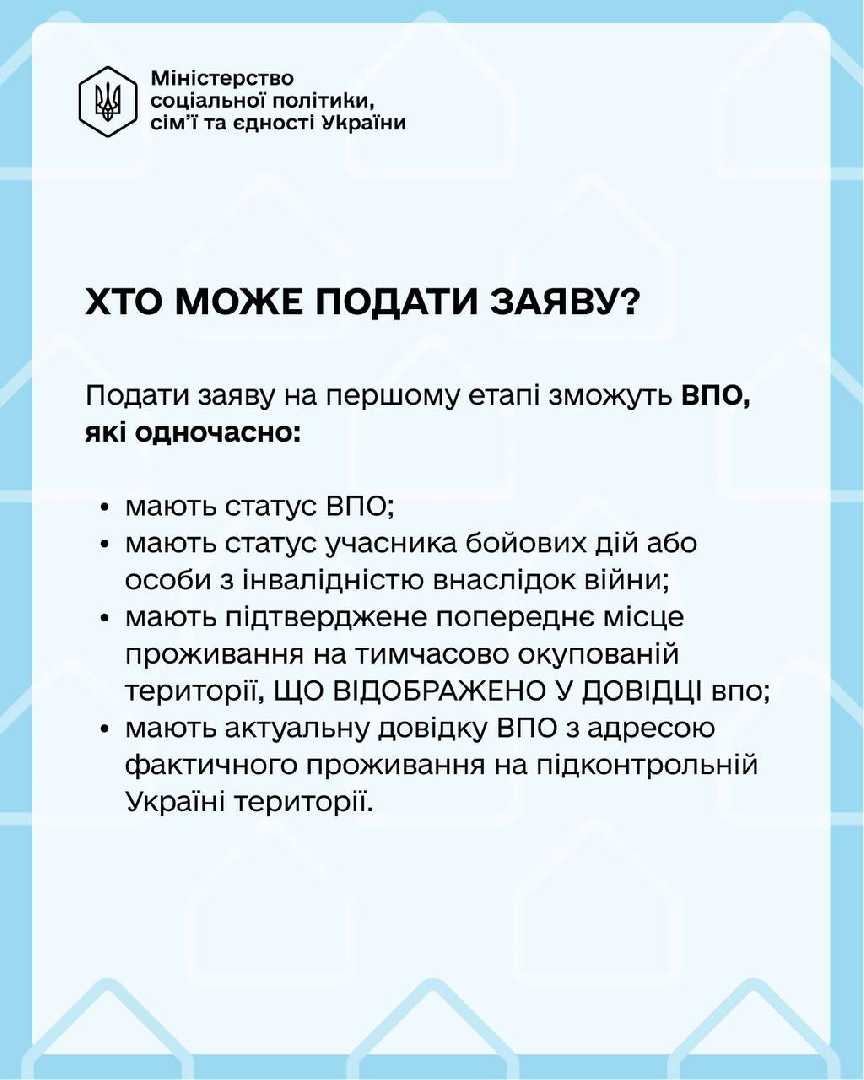 Міністерство
соціальної політики,
сім'ї та єдності України

ХТО МОЖЕ ПОДАТИ ЗАЯВУ?

Подати заяву на першому етапі зможуть ВПО, які одночасно:

• мають статус ВПО;
• мають статус учасника бойових дій або особи з інвалідністю внаслідок війни;
• мають підтверджене попереднє місце проживання на тимчасово окупованій території, ЩО ВІДОБРАЖЕНО У ДОВІДЦІ впо;
• мають актуальну довідку ВПО з адресою фактичного проживання на підконтрольній Україні території.